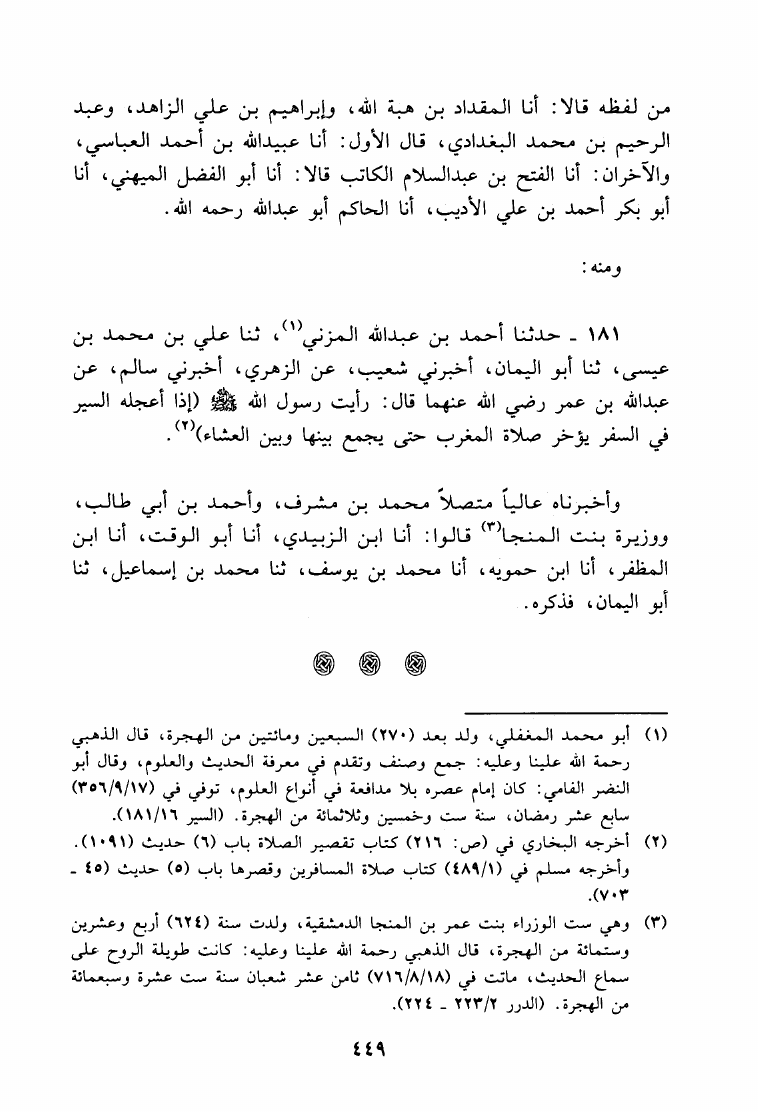 من لفظه قالا: أنا المقداد بن هبة الله، وإبراهيم بن علي الزاهد، وعبد الرحيم بن محمد البغدادي، قال الأول: أنا عبيدالله بن أحمد العباسي، والآخران: أنا الفتح بن عبدالسلام الكاتب قالا: أنا أبو الفضل الميهني، أنا أبو بكر أحمد بن علي الأديب، أنا الحاكم أبو عبدالله رحمه الله.

ومنه:

١٨١ ـ حدثنا أحمد بن عبدالله المزني$^{(١)}$، ثنا علي بن محمد بن عيسى، ثنا أبو اليمان، أخبرني شعيب، عن الزهري، أخبرني سالم، عن عبدالله بن عمر رضي الله عنهما قال: رأيت رسول الله ﷺ (إذا أعجله السير في السفر يؤخر صلاة المغرب حتى يجمع بينها وبين العشاء)$^{(٢)}$.

وأخبرناه عالياً متصلاً محمد بن مشرف، وأحمد بن أبي طالب، ووزيرة بنت المنجا$^{(٣)}$ قالوا: أنا ابن الزبيدي، أنا أبو الوقت، أنا ابن المظفر، أنا ابن حمويه، أنا محمد بن يوسف، ثنا محمد بن إسماعيل، ثنا أبو اليمان، فذكره.

(١) أبو محمد المغفلي، ولد بعد (٢٧٠) السبعين ومائتين من الهجرة، قال الذهبي رحمة الله علينا وعليه: جمع وصنف وتقدم في معرفة الحديث والعلوم، وقال أبو النضر الفامي: كان إمام عصره بلا مدافعة في أنواع العلوم، توفي في (٣٥٦/٩/١٧) سابع عشر رمضان، سنة ست وخمسين وثلاثمائة من الهجرة. (السير ١٨١/١٦).

(٢) أخرجه البخاري في (ص: ٢١٦) كتاب تقصير الصلاة باب (٦) حديث (١٠٩١). وأخرجه مسلم في (٤٨٩/١) كتاب صلاة المسافرين وقصرها باب (٥) حديث (٤٥ ـ ٧٠٣).

(٣) وهي ست الوزراء بنت عمر بن المنجا الدمشقية، ولدت سنة (٦٢٤) أربع وعشرين وستمائة من الهجرة، قال الذهبي رحمة الله علينا وعليه: كانت طويلة الروح على سماع الحديث، ماتت في (٧١٦/٨/١٨) ثامن عشر شعبان سنة ست عشرة وسبعمائة من الهجرة. (الدرر ٢٢٣/٢ ـ ٢٢٤).

٤٤٩